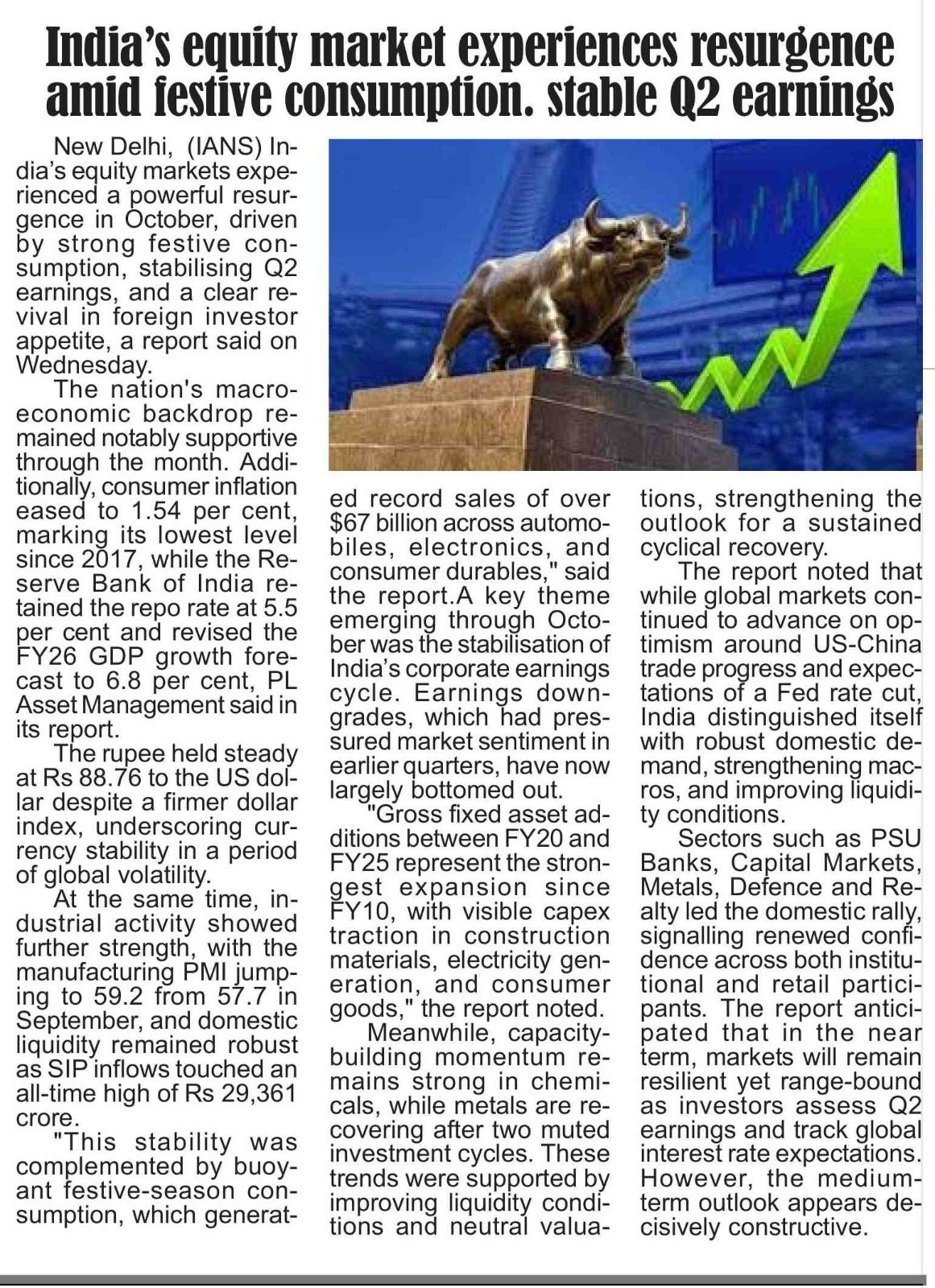 India's equity market experiences resurgence amid festive consumption. stable Q2 earnings

New Delhi, (IANS) India's equity markets experienced a powerful resurgence in October, driven by strong festive consumption, stabilising Q2 earnings, and a clear revival in foreign investor appetite, a report said on Wednesday.

The nation's macroeconomic backdrop remained notably supportive through the month. Additionally, consumer inflation eased to 1.54 per cent, marking its lowest level since 2017, while the Reserve Bank of India retained the repo rate at 5.5 per cent and revised the FY26 GDP growth forecast to 6.8 per cent, PL Asset Management said in its report.

The rupee held steady at Rs 88.76 to the US dollar despite a firmer dollar index, underscoring currency stability in a period of global volatility.

At the same time, industrial activity showed further strength, with the manufacturing PMI jumping to 59.2 from 57.7 in September, and domestic liquidity remained robust as SIP inflows touched an all-time high of Rs 29,361 crore.

"This stability was complemented by buoyant festive-season consumption, which generated record sales of over $67 billion across automobiles, electronics, and consumer durables," said the report.A key theme emerging through October was the stabilisation of India's corporate earnings cycle. Earnings downgrades, which had pressured market sentiment in earlier quarters, have now largely bottomed out.

"Gross fixed asset additions between FY20 and FY25 represent the strongest expansion since FY10, with visible capex traction in construction materials, electricity generation, and consumer goods," the report noted.

Meanwhile, capacity-building momentum remains strong in chemicals, while metals are recovering after two muted investment cycles. These trends were supported by improving liquidity conditions and neutral valuations, strengthening the outlook for a sustained cyclical recovery.

The report noted that while global markets continued to advance on optimism around US-China trade progress and expectations of a Fed rate cut, India distinguished itself with robust domestic demand, strengthening macros, and improving liquidity conditions.

Sectors such as PSU Banks, Capital Markets, Metals, Defence and Realty led the domestic rally, signalling renewed confidence across both institutional and retail participants. The report anticipated that in the near term, markets will remain resilient yet range-bound as investors assess Q2 earnings and track global interest rate expectations. However, the medium-term outlook appears decisively constructive.